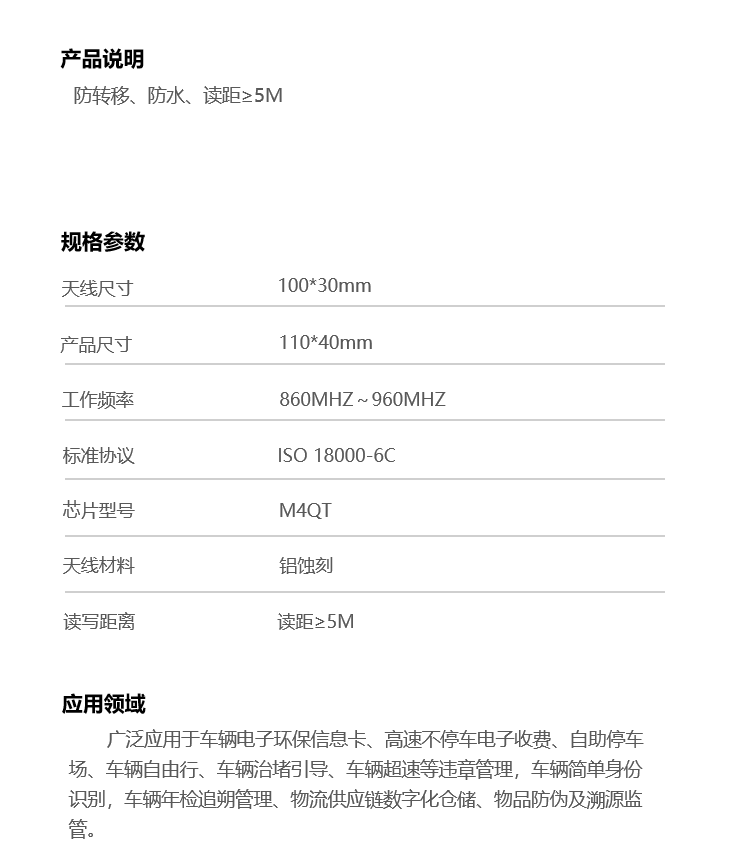 产品说明

防转移、防水、读距≥5M

规格参数

| 天线尺寸 | 100*30mm |
|---|---|
| 产品尺寸 | 110*40mm |
| 工作频率 | 860MHZ～960MHZ |
| 标准协议 | ISO 18000-6C |
| 芯片型号 | M4QT |
| 天线材料 | 铝蚀刻 |
| 读写距离 | 读距≥5M |

应用领域

广泛应用于车辆电子环保信息卡、高速不停车电子收费、自助停车场、车辆自由行、车辆治堵引导、车辆超速等违章管理，车辆简单身份识别，车辆年检追朔管理、物流供应链数字化仓储、物品防伪及溯源监管。